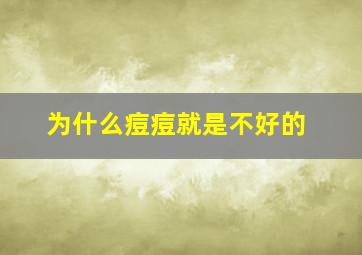 为什么痘痘就是不好的